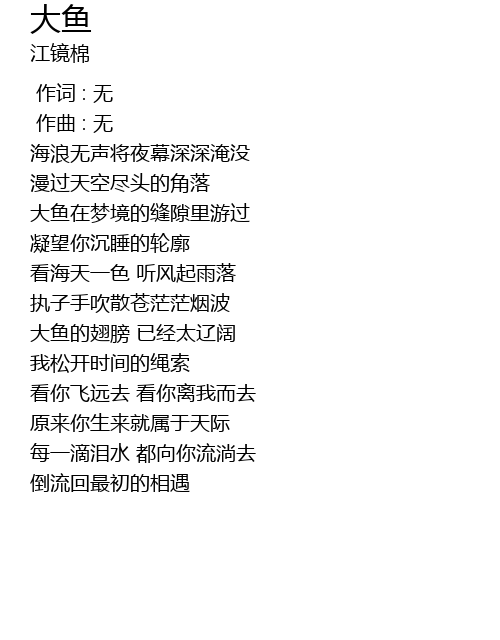 大鱼
江镜棉

作词 : 无
作曲 : 无
海浪无声将夜幕深深淹没
漫过天空尽头的角落
大鱼在梦境的缝隙里游过
凝望你沉睡的轮廓
看海天一色 听风起雨落
执子手吹散苍茫茫烟波
大鱼的翅膀 已经太辽阔
我松开时间的绳索
看你飞远去 看你离我而去
原来你生来就属于天际
每一滴泪水 都向你流淌去
倒流回最初的相遇